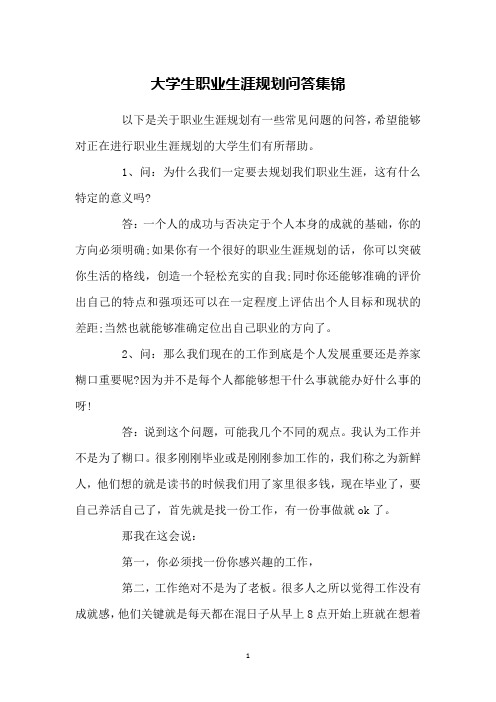 大学生职业生涯规划问答集锦

以下是关于职业生涯规划有一些常见问题的问答，希望能够对正在进行职业生涯规划的大学生们有所帮助。

1、问：为什么我们一定要去规划我们职业生涯，这有什么特定的意义吗?

答：一个人的成功与否决定于个人本身的成就的基础，你的方向必须明确;如果你有一个很好的职业生涯规划的话，你可以突破你生活的格线，创造一个轻松充实的自我;同时你还能够准确的评价出自己的特点和强项还可以在一定程度上评估出个人目标和现状的差距;当然也就能够准确定位出自己职业的方向了。

2、问：那么我们现在的工作到底是个人发展重要还是养家糊口重要呢?因为并不是每个人都能够想干什么事就能办好什么事的呀!

答：说到这个问题，可能我几个不同的观点。我认为工作并不是为了糊口。很多刚刚毕业或是刚刚参加工作的，我们称之为新鲜人，他们想的就是读书的时候我们用了家里很多钱，现在毕业了，要自己养活自己了，首先就是找一份工作，有一份事做就 ok 了。

那我在这会说：

第一，你必须找一份你感兴趣的工作，

第二，工作绝对不是为了老板。很多人之所以觉得工作没有成就感，他们关键就是每天都在混日子从早上 8 点开始上班就在想着

1